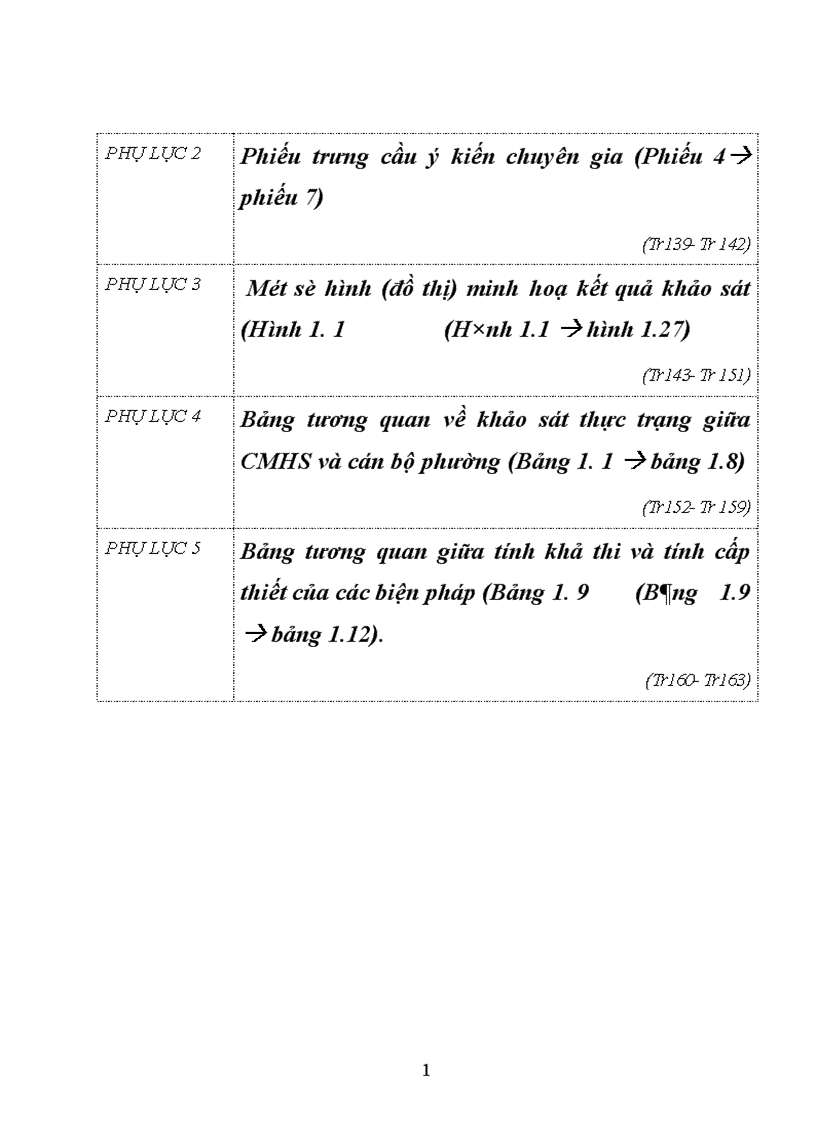 | PHỤ LỤC 2 | Phiếu trưng cầu ý kiến chuyên gia (Phiếu 4→ phiếu 7) (Tr139- Tr 142) |
|---|---|
| PHỤ LỤC 3 | Mét sè hình (đồ thị) minh hoạ kết quả khảo sát (Hình 1. 1 (H×nh 1.1 → hình 1.27) (Tr143- Tr 151) |
| PHỤ LỤC 4 | Bảng tương quan về khảo sát thực trạng giữa CMHS và cán bộ phường (Bảng 1. 1 → bảng 1.8) (Tr152- Tr 159) |
| PHỤ LỤC 5 | Bảng tương quan giữa tính khả thi và tính cấp thiết của các biện pháp (Bảng 1. 9 (B¶ng 1.9 → bảng 1.12). (Tr160- Tr163) |

1